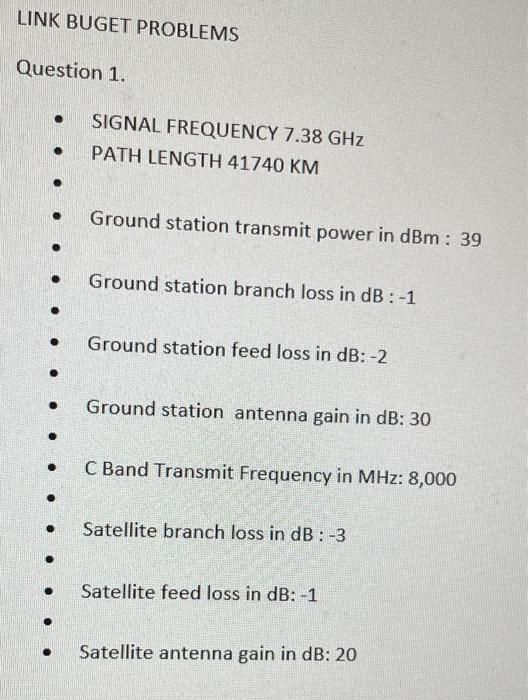 LINK BUGET PROBLEMS

Question 1.

• SIGNAL FREQUENCY 7.38 GHz
• PATH LENGTH 41740 KM
•
• Ground station transmit power in dBm : 39
•
• Ground station branch loss in dB : -1
•
• Ground station feed loss in dB: -2
•
• Ground station antenna gain in dB: 30
•
• C Band Transmit Frequency in MHz: 8,000
•
• Satellite branch loss in dB : -3
•
• Satellite feed loss in dB: -1
•
• Satellite antenna gain in dB: 20